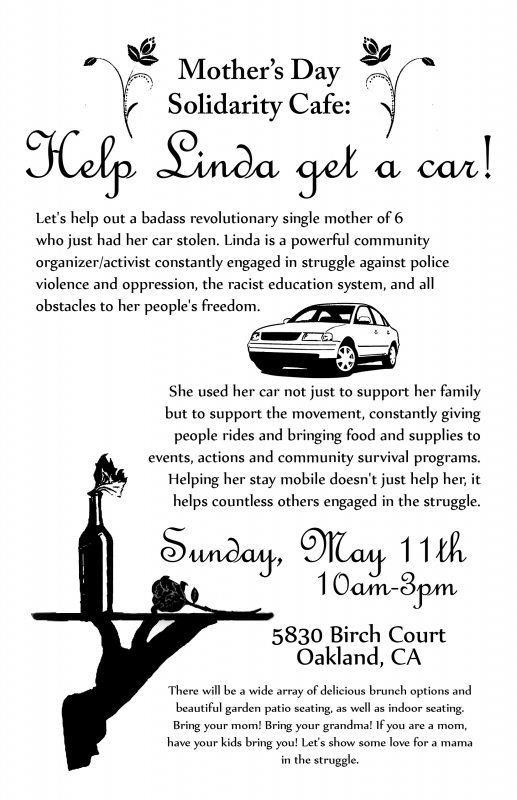 Mother's Day Solidarity Cafe:

Help Linda get a car!

Let's help out a badass revolutionary single mother of 6 who just had her car stolen. Linda is a powerful community organizer/activist constantly engaged in struggle against police violence and oppression, the racist education system, and all obstacles to her people's freedom.

She used her car not just to support her family but to support the movement, constantly giving people rides and bringing food and supplies to events, actions and community survival programs. Helping her stay mobile doesn't just help her, it helps countless others engaged in the struggle.

Sunday, May 11th
10am-3pm

5830 Birch Court
Oakland, CA

There will be a wide array of delicious brunch options and beautiful garden patio seating, as well as indoor seating. Bring your mom! Bring your grandma! If you are a mom, have your kids bring you! Let's show some love for a mama in the struggle.